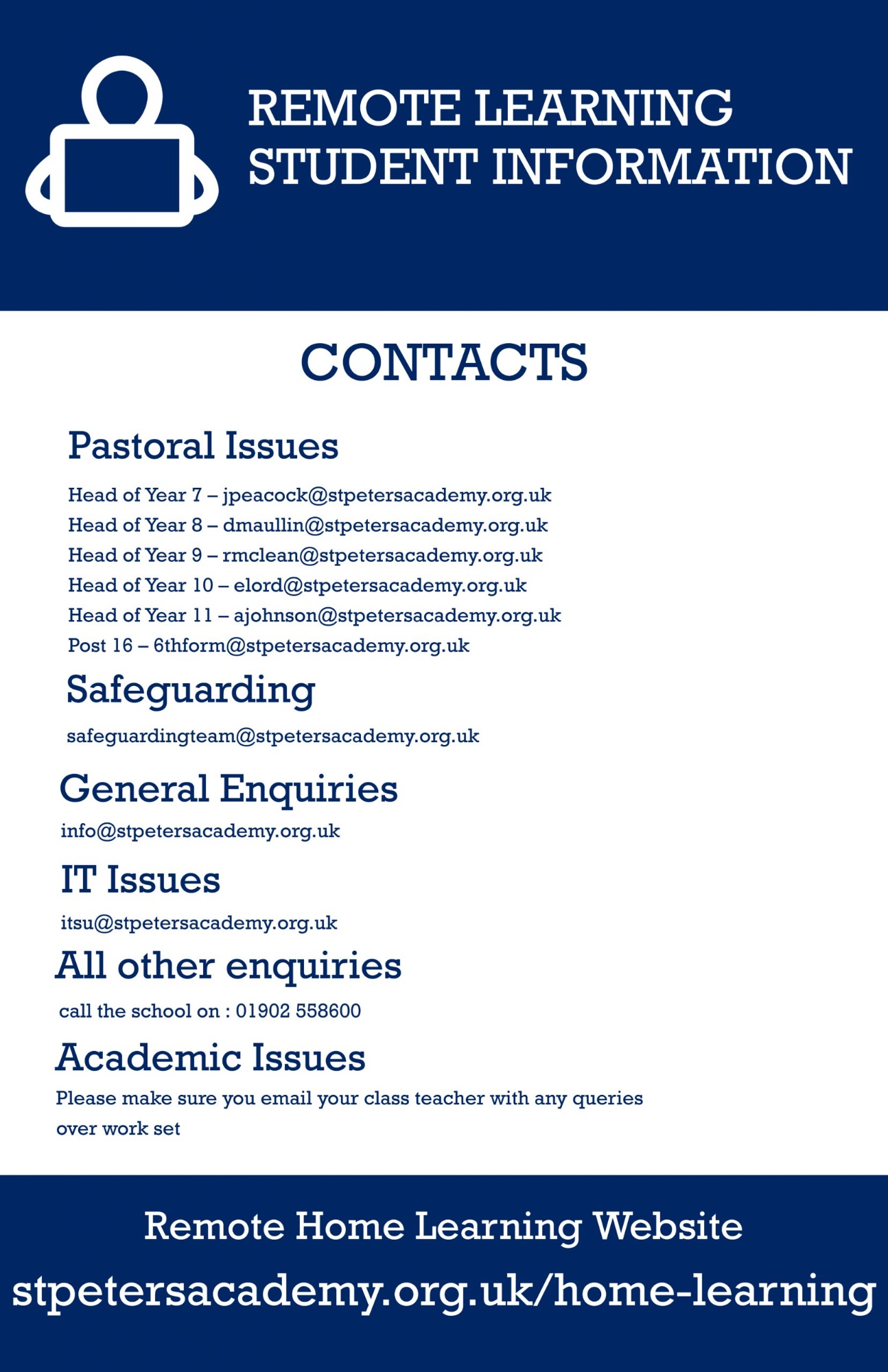 REMOTE LEARNING STUDENT INFORMATION

CONTACTS

Pastoral Issues

Head of Year 7 – jpeacock@stpetersacademy.org.uk
Head of Year 8 – dmaullin@stpetersacademy.org.uk
Head of Year 9 – rmclean@stpetersacademy.org.uk
Head of Year 10 – elord@stpetersacademy.org.uk
Head of Year 11 – ajohnson@stpetersacademy.org.uk
Post 16 – 6thform@stpetersacademy.org.uk

Safeguarding

safeguardingteam@stpetersacademy.org.uk

General Enquiries

info@stpetersacademy.org.uk

IT Issues

itsu@stpetersacademy.org.uk

All other enquiries

call the school on : 01902 558600

Academic Issues

Please make sure you email your class teacher with any queries over work set

Remote Home Learning Website

stpetersacademy.org.uk/home-learning